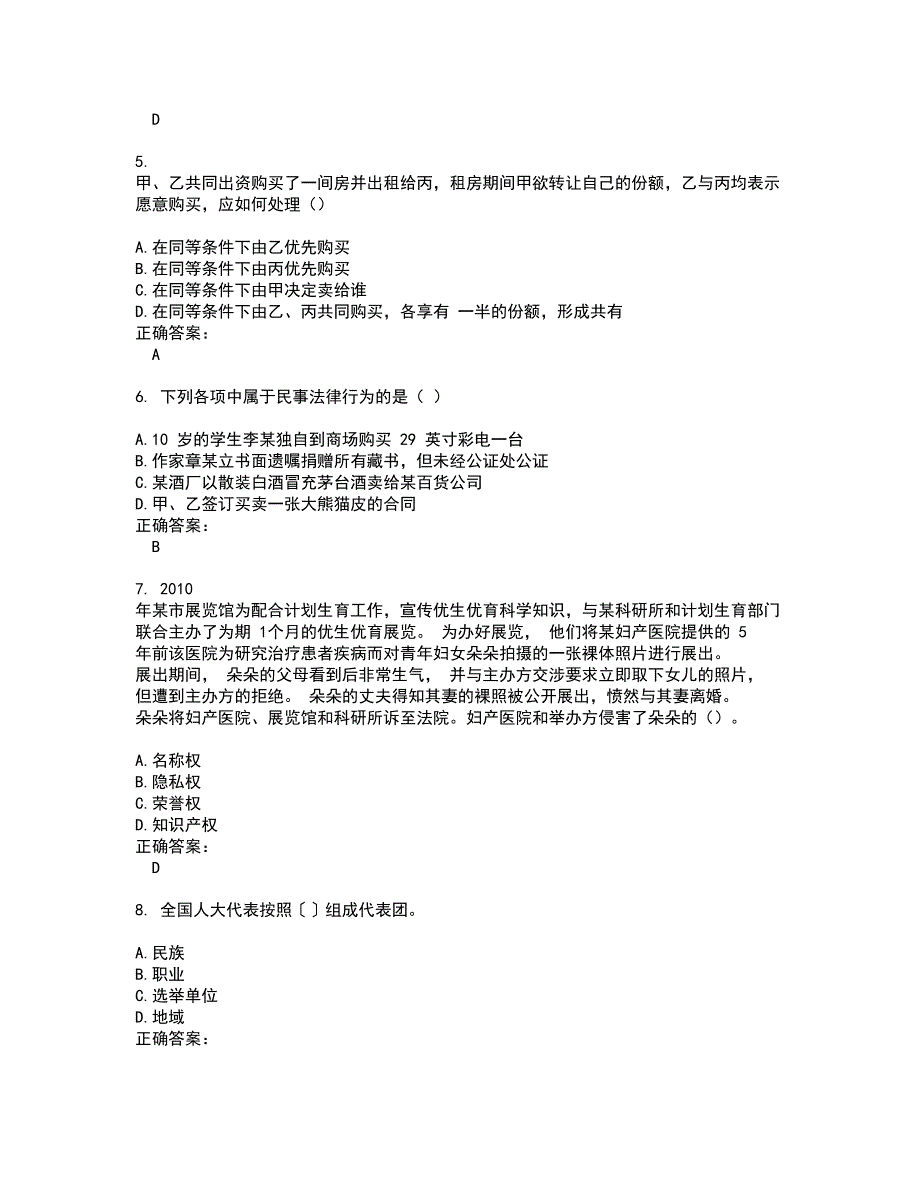 D

5.
甲、乙共同出资购买了一间房并出租给丙，租房期间甲欲转让自己的份额，乙与丙均表示愿意购买，应如何处理（）

A.在同等条件下由乙优先购买
B.在同等条件下由丙优先购买
C.在同等条件下由甲决定卖给谁
D.在同等条件下由乙、丙共同购买，各享有 一半的份额，形成共有
正确答案：
A

6. 下列各项中属于民事法律行为的是（ ）

A.10 岁的学生李某独自到商场购买 29 英寸彩电一台
B.作家章某立书面遗嘱捐赠所有藏书，但未经公证处公证
C.某酒厂以散装白酒冒充茅台酒卖给某百货公司
D.甲、乙签订买卖一张大熊猫皮的合同
正确答案：
B

7. 2010
年某市展览馆为配合计划生育工作，宣传优生优育科学知识，与某科研所和计划生育部门联合主办了为期 1个月的优生优育展览。 为办好展览， 他们将某妇产医院提供的 5
年前该医院为研究治疗患者疾病而对青年妇女朵朵拍摄的一张裸体照片进行展出。
展出期间， 朵朵的父母看到后非常生气， 并与主办方交涉要求立即取下女儿的照片，但遭到主办方的拒绝。 朵朵的丈夫得知其妻的裸照被公开展出，愤然与其妻离婚。
朵朵将妇产医院、展览馆和科研所诉至法院。妇产医院和举办方侵害了朵朵的（）。

A.名称权
B.隐私权
C.荣誉权
D.知识产权
正确答案：
D

8. 全国人大代表按照〔 〕组成代表团。

A.民族
B.职业
C.选举单位
D.地域
正确答案：